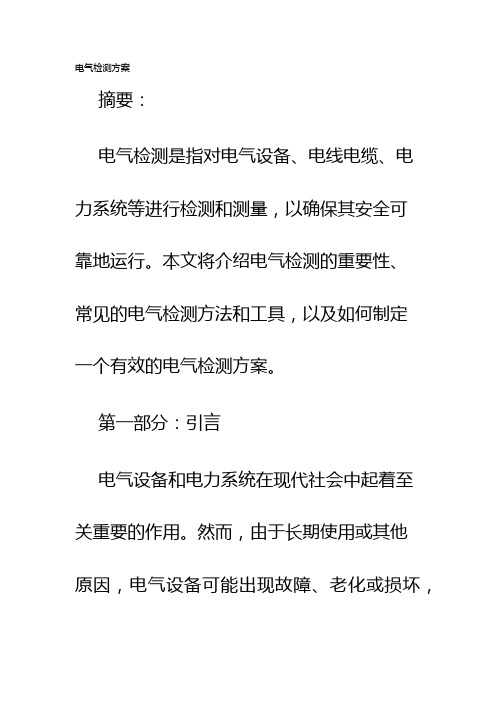 电气检测方案

摘要：

电气检测是指对电气设备、电线电缆、电力系统等进行检测和测量，以确保其安全可靠地运行。本文将介绍电气检测的重要性、常见的电气检测方法和工具，以及如何制定一个有效的电气检测方案。

第一部分：引言

电气设备和电力系统在现代社会中起着至关重要的作用。然而，由于长期使用或其他原因，电气设备可能出现故障、老化或损坏，